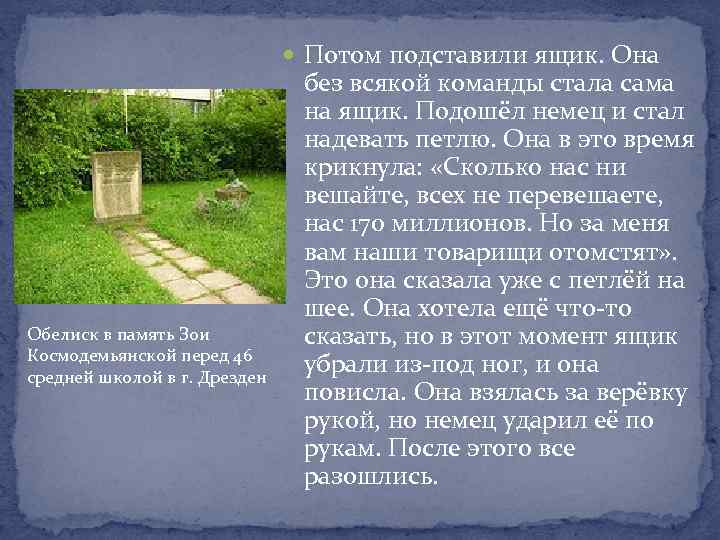 Обелиск в память Зои Космодемьянской перед 46 средней школой в г. Дрезден

Потом подставили ящик. Она без всякой команды стала сама на ящик. Подошёл немец и стал надевать петлю. Она в это время крикнула: «Сколько нас ни вешайте, всех не перевешаете, нас 170 миллионов. Но за меня вам наши товарищи отомстят». Это она сказала уже с петлёй на шее. Она хотела ещё что-то сказать, но в этот момент ящик убрали из-под ног, и она повисла. Она взялась за верёвку рукой, но немец ударил её по рукам. После этого все разошлись.